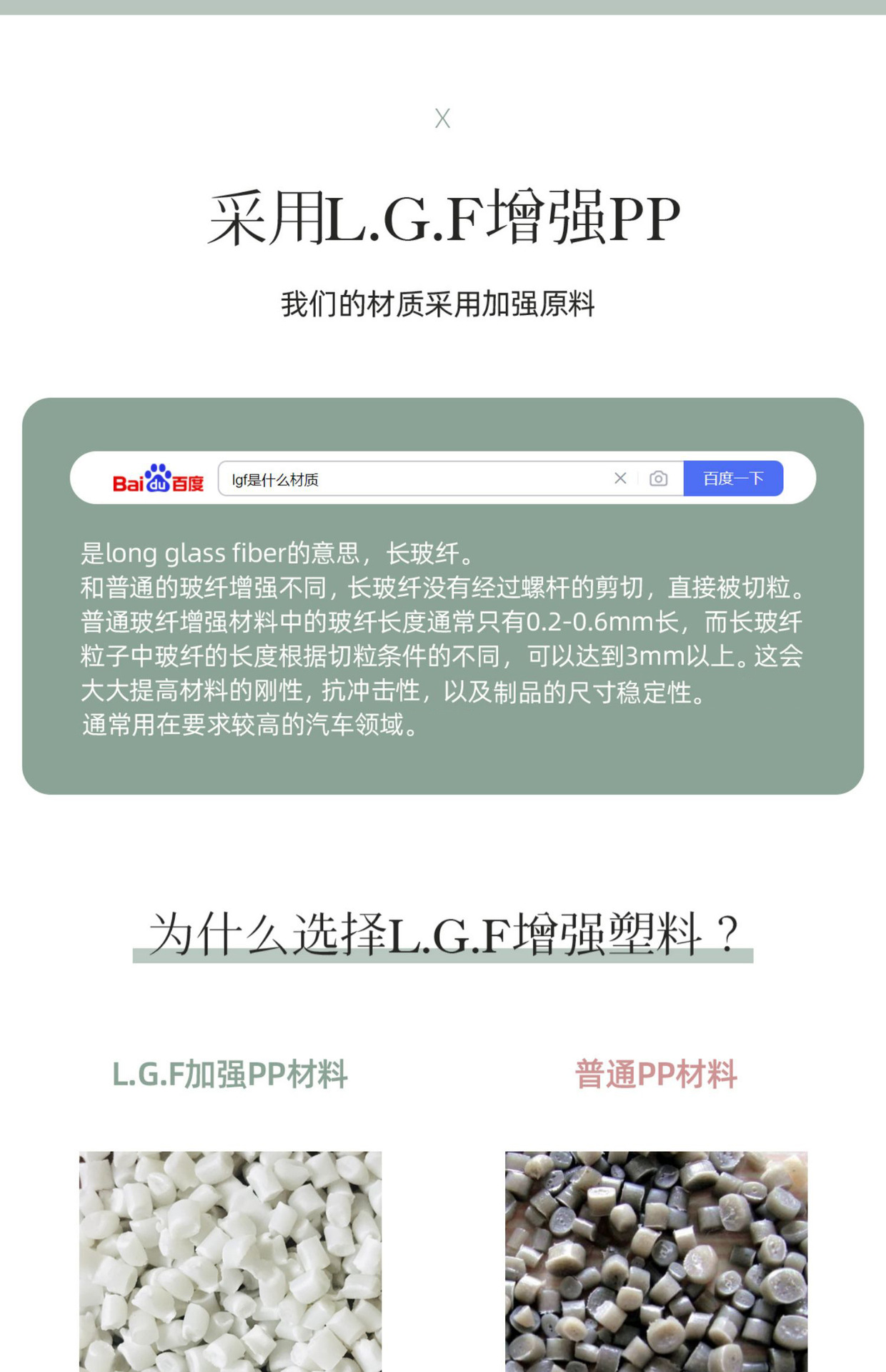 X

采用L.G.F增强PP

我们的材质采用加强原料

Bai du 百度

lgf是什么材质

百度一下

是long glass fiber的意思，长玻纤。
和普通的玻纤增强不同，长玻纤没有经过螺杆的剪切，直接被切粒。普通玻纤增强材料中的玻纤长度通常只有0.2-0.6mm长，而长玻纤粒子中玻纤的长度根据切粒条件的不同，可以达到3mm以上。这会大大提高材料的刚性，抗冲击性，以及制品的尺寸稳定性。
通常用在要求较高的汽车领域。

为什么选择L.G.F增强塑料？

L.G.F加强PP材料

普通PP材料